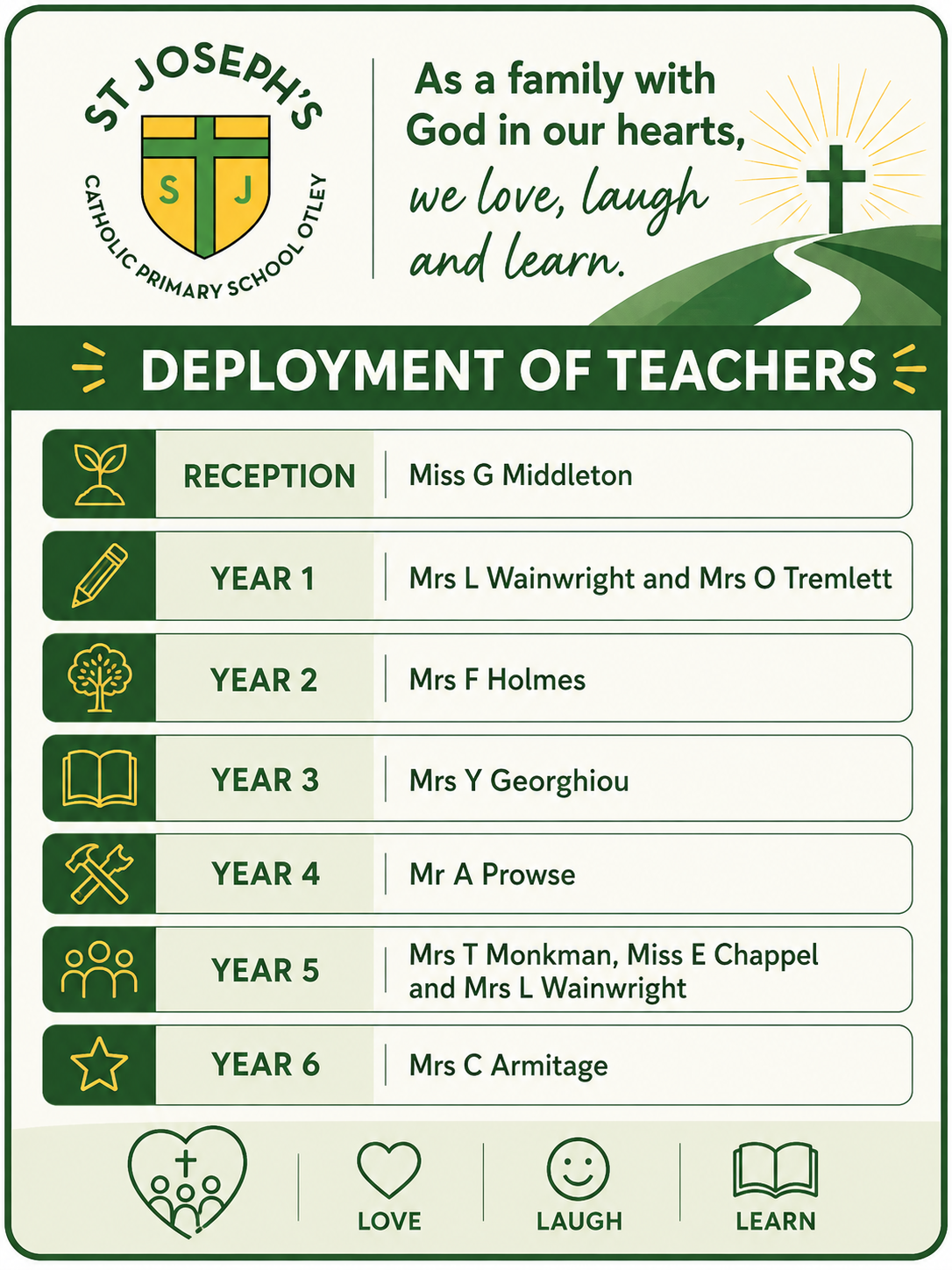 ST JOSEPH'S
S J
CATHOLIC PRIMARY SCHOOL OTLEY

As a family with God in our hearts, we love, laugh and learn.

DEPLOYMENT OF TEACHERS

| | |
|---|---|
| RECEPTION | Miss G Middleton |
| YEAR 1 | Mrs L Wainwright and Mrs O Tremlett |
| YEAR 2 | Mrs F Holmes |
| YEAR 3 | Mrs Y Georghiou |
| YEAR 4 | Mr A Prowse |
| YEAR 5 | Mrs T Monkman, Miss E Chappel and Mrs L Wainwright |
| YEAR 6 | Mrs C Armitage |

LOVE
LAUGH
LEARN